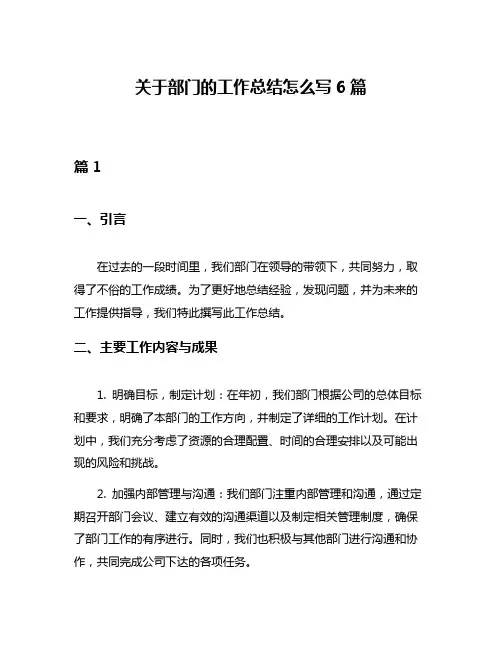 关于部门的工作总结怎么写 6 篇

篇 1

一、引言

在过去的一段时间里，我们部门在领导的带领下，共同努力，取得了不俗的工作成绩。为了更好地总结经验，发现问题，并为未来的工作提供指导，我们特此撰写此工作总结。

二、主要工作内容与成果

1. 明确目标，制定计划：在年初，我们部门根据公司的总体目标和要求，明确了本部门的工作方向，并制定了详细的工作计划。在计划中，我们充分考虑了资源的合理配置、时间的合理安排以及可能出现的风险和挑战。

2. 加强内部管理与沟通：我们部门注重内部管理和沟通，通过定期召开部门会议、建立有效的沟通渠道以及制定相关管理制度，确保了部门工作的有序进行。同时，我们也积极与其他部门进行沟通和协作，共同完成公司下达的各项任务。